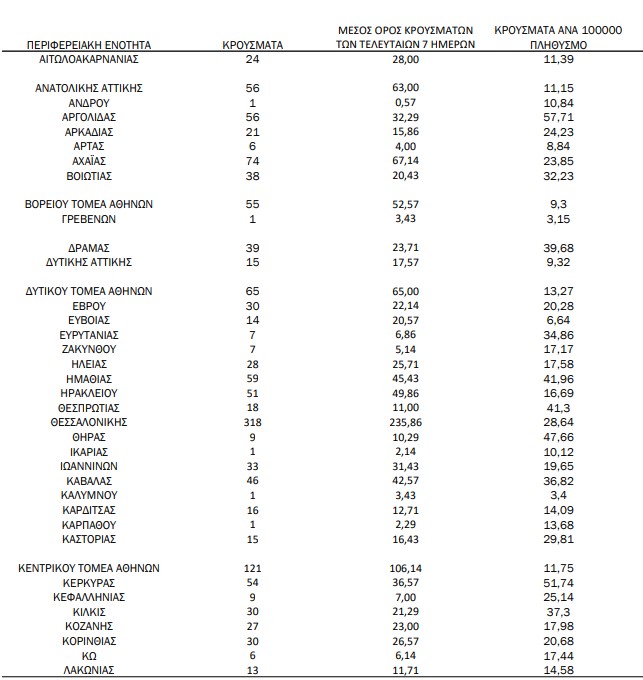 | ΠΕΡΙΦΕΡΕΙΑΚΗ ΕΝΟΤΗΤΑ | ΚΡΟΥΣΜΑΤΑ | ΜΕΣΟΣ ΟΡΟΣ ΚΡΟΥΣΜΑΤΩΝ ΤΩΝ ΤΕΛΕΥΤΑΙΩΝ 7 ΗΜΕΡΩΝ | ΚΡΟΥΣΜΑΤΑ ΑΝΑ 100000 ΠΛΗΘΥΣΜΟ |
|---|---|---|---|
| ΑΙΤΩΛΟΑΚΑΡΝΑΝΙΑΣ | 24 | 28,00 | 11,39 |
| ΑΝΑΤΟΛΙΚΗΣ ΑΤΤΙΚΗΣ | 56 | 63,00 | 11,15 |
| ΑΝΔΡΟΥ | 1 | 0,57 | 10,84 |
| ΑΡΓΟΛΙΔΑΣ | 56 | 32,29 | 57,71 |
| ΑΡΚΑΔΙΑΣ | 21 | 15,86 | 24,23 |
| ΑΡΤΑΣ | 6 | 4,00 | 8,84 |
| ΑΧΑΪΑΣ | 74 | 67,14 | 23,85 |
| ΒΟΙΩΤΙΑΣ | 38 | 20,43 | 32,23 |
| ΒΟΡΕΙΟΥ ΤΟΜΕΑ ΑΘΗΝΩΝ | 55 | 52,57 | 9,3 |
| ΓΡΕΒΕΝΩΝ | 1 | 3,43 | 3,15 |
| ΔΡΑΜΑΣ | 39 | 23,71 | 39,68 |
| ΔΥΤΙΚΗΣ ΑΤΤΙΚΗΣ | 15 | 17,57 | 9,32 |
| ΔΥΤΙΚΟΥ ΤΟΜΕΑ ΑΘΗΝΩΝ | 65 | 65,00 | 13,27 |
| ΕΒΡΟΥ | 30 | 22,14 | 20,28 |
| ΕΥΒΟΙΑΣ | 14 | 20,57 | 6,64 |
| ΕΥΡΥΤΑΝΙΑΣ | 7 | 6,86 | 34,86 |
| ΖΑΚΥΝΘΟΥ | 7 | 5,14 | 17,17 |
| ΗΛΕΙΑΣ | 28 | 25,71 | 17,58 |
| ΗΜΑΘΙΑΣ | 59 | 45,43 | 41,96 |
| ΗΡΑΚΛΕΙΟΥ | 51 | 49,86 | 16,69 |
| ΘΕΣΠΡΩΤΙΑΣ | 18 | 11,00 | 41,3 |
| ΘΕΣΣΑΛΟΝΙΚΗΣ | 318 | 235,86 | 28,64 |
| ΘΗΡΑΣ | 9 | 10,29 | 47,66 |
| ΙΚΑΡΙΑΣ | 1 | 2,14 | 10,12 |
| ΙΩΑΝΝΙΝΩΝ | 33 | 31,43 | 19,65 |
| ΚΑΒΑΛΑΣ | 46 | 42,57 | 36,82 |
| ΚΑΛΥΜΝΟΥ | 1 | 3,43 | 3,4 |
| ΚΑΡΔΙΤΣΑΣ | 16 | 12,71 | 14,09 |
| ΚΑΡΠΑΘΟΥ | 1 | 2,29 | 13,68 |
| ΚΑΣΤΟΡΙΑΣ | 15 | 16,43 | 29,81 |
| ΚΕΝΤΡΙΚΟΥ ΤΟΜΕΑ ΑΘΗΝΩΝ | 121 | 106,14 | 11,75 |
| ΚΕΡΚΥΡΑΣ | 54 | 36,57 | 51,74 |
| ΚΕΦΑΛΛΗΝΙΑΣ | 9 | 7,00 | 25,14 |
| ΚΙΛΚΙΣ | 30 | 21,29 | 37,3 |
| ΚΟΖΑΝΗΣ | 27 | 23,00 | 17,98 |
| ΚΟΡΙΝΘΙΑΣ | 30 | 26,57 | 20,68 |
| ΚΩ | 6 | 6,14 | 17,44 |
| ΛΑΚΩΝΙΑΣ | 13 | 11,71 | 14,58 |